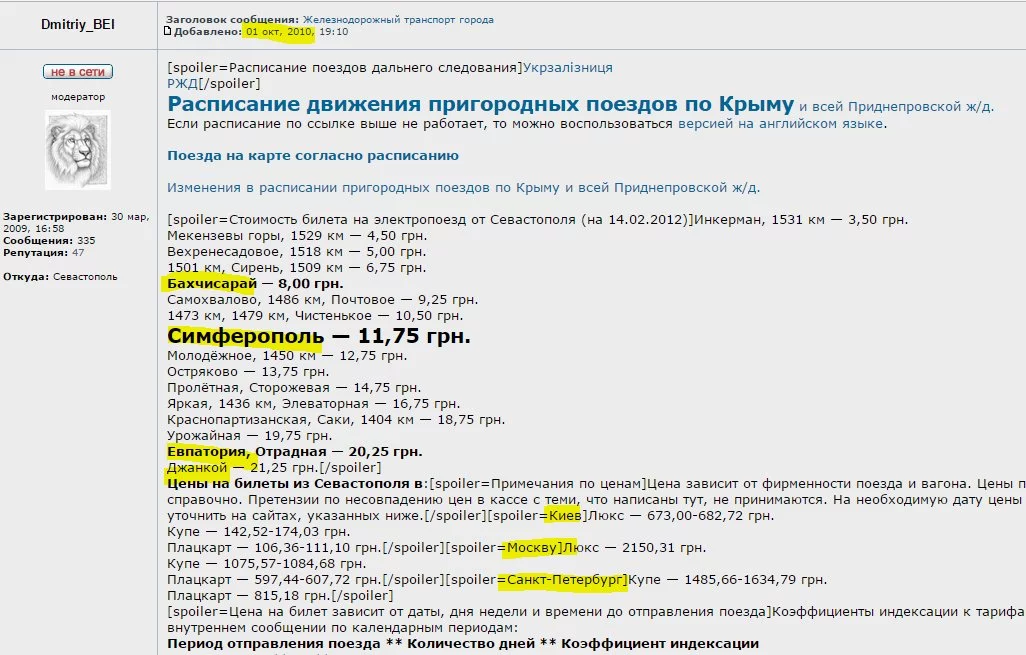 Dmitriy_BEI

не в сети

модератор

Зарегистрирован: 30 мар, 2009, 16:58
Сообщения: 335
Репутация: 47

Откуда: Севастополь

Заголовок сообщения: Железнодорожный транспорт города
Добавлено: 01 окт, 2010, 19:10

[spoiler=Расписание поездов дальнего следования]Укрзалізниця
РЖД[/spoiler]
Расписание движения пригородных поездов по Крыму и всей Приднепровской ж/д.
Если расписание по ссылке выше не работает, то можно воспользоваться версией на английском языке.

Поезда на карте согласно расписанию

Изменения в расписании пригородных поездов по Крыму и всей Приднепровской ж/д.

[spoiler=Стоимость билета на электропоезд от Севастополя (на 14.02.2012)]Инкерман, 1531 км — 3,50 грн.
Мекензевы горы, 1529 км — 4,50 грн.
Вехренесадовое, 1518 км — 5,00 грн.
1501 км, Сирень, 1509 км — 6,75 грн.
Бахчисарай — 8,00 грн.
Самохвалово, 1486 км, Почтовое — 9,25 грн.
1473 км, 1479 км, Чистенькое — 10,50 грн.
Симферополь — 11,75 грн.
Молодёжное, 1450 км — 12,75 грн.
Остряково — 13,75 грн.
Пролётная, Сторожевая — 14,75 грн.
Яркая, 1436 км, Элеваторная — 16,75 грн.
Краснопартизанская, Саки, 1404 км — 18,75 грн.
Урожайная — 19,75 грн.
Евпатория, Отрадная — 20,25 грн.
Джанкой — 21,25 грн.[/spoiler]
Цены на билеты из Севастополя в:[spoiler=Примечания по ценам]Цена зависит от фирменности поезда и вагона. Цены п справочно. Претензии по несовпадению цен в кассе с теми, что написаны тут, не принимаются. На необходимую дату цены уточнить на сайтах, указанных ниже.[/spoiler][spoiler=Киев]Люкс — 673,00-682,72 грн.
Купе — 142,52-174,03 грн.
Плацкарт — 106,36-111,10 грн.[/spoiler][spoiler=Москву]Люкс — 2150,31 грн.
Купе — 1075,57-1084,68 грн.
Плацкарт — 597,44-607,72 грн.[/spoiler][spoiler=Санкт-Петербург]Купе — 1485,66-1634,79 грн.
Плацкарт — 815,18 грн.[/spoiler]
[spoiler=Цена на билет зависит от даты, дня недели и времени до отправления поезда]Коэффициенты индексации к тарифа внутреннем сообщении по календарным периодам:
Период отправления поезда ** Количество дней ** Коэффициент индексации